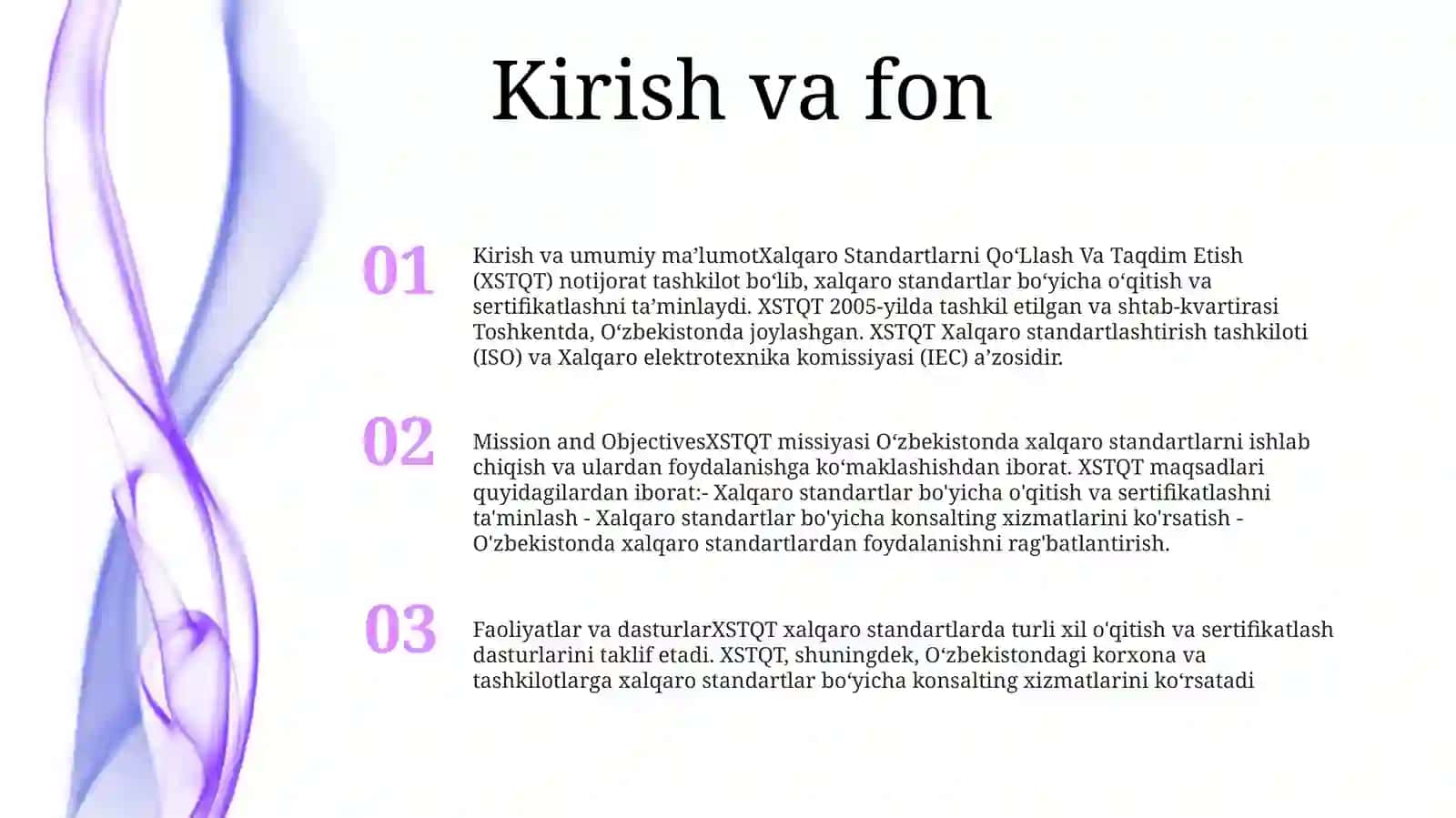 Kirish va fon

01

Kirish va umumiy ma’lumotXalqaro Standartlarni Qo‘Llash Va Taqdim Etish (XSTQT) notijorat tashkilot bo‘lib, xalqaro standartlar bo‘yicha o‘qitish va sertifikatlashni ta’minlaydi. XSTQT 2005-yilda tashkil etilgan va shtab-kvartirasi Toshkentda, O‘zbekistonda joylashgan. XSTQT Xalqaro standartlashtirish tashkiloti (ISO) va Xalqaro elektrotexnika komissiyasi (IEC) a’zosidir.

02

Mission and ObjectivesXSTQT missiyasi O‘zbekistonda xalqaro standartlarni ishlab chiqish va ulardan foydalanishga ko‘maklashishdan iborat. XSTQT maqsadlari quyidagilardan iborat:- Xalqaro standartlar bo'yicha o'qitish va sertifikatlashni ta'minlash - Xalqaro standartlar bo'yicha konsalting xizmatlarini ko'rsatish - O'zbekistonda xalqaro standartlardan foydalanishni rag'batlantirish.

03

Faoliyatlar va dasturlarXSTQT xalqaro standartlarda turli xil o'qitish va sertifikatlash dasturlarini taklif etadi. XSTQT, shuningdek, O‘zbekistondagi korxona va tashkilotlarga xalqaro standartlar bo‘yicha konsalting xizmatlarini ko‘rsatadi